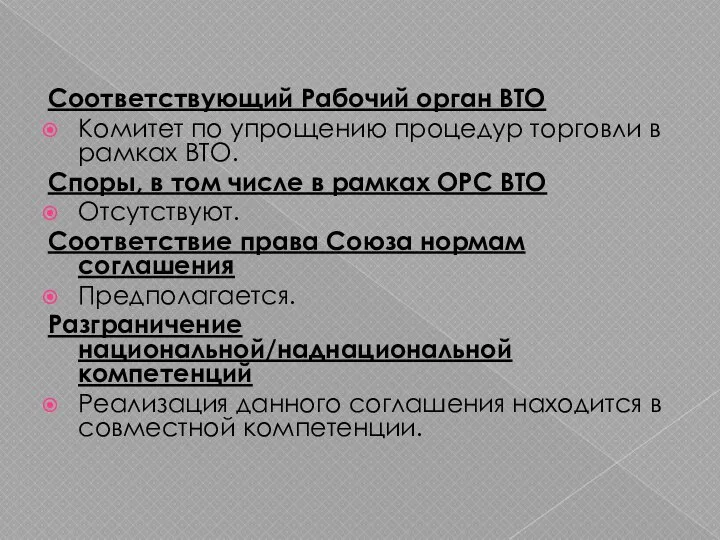 Соответствующий Рабочий орган ВТО

Комитет по упрощению процедур торговли в рамках ВТО.

Споры, в том числе в рамках ОРС ВТО

Отсутствуют.

Соответствие права Союза нормам соглашения

Предполагается.

Разграничение национальной/наднациональной компетенций

Реализация данного соглашения находится в совместной компетенции.